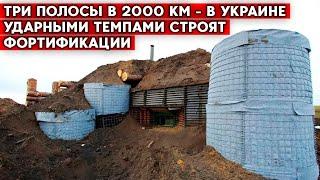 ТРИ ПОЛОСЫ В 2000 КМ - В УКРАИНЕ УДАРНЫМИ ТЕМПАМИ СТРОЯТ ФОРТИФИКАЦИИ